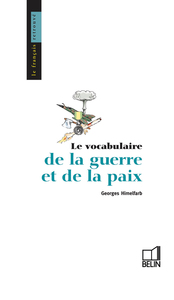 le français retrouvé

Le vocabulaire
de la guerre
et de la paix

Georges Himelfarb

BELIN